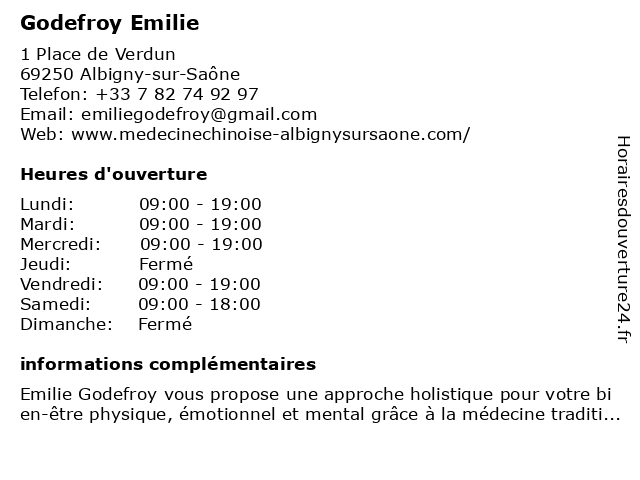 Godefroy Emilie

1 Place de Verdun
69250 Albigny-sur-Saône
Telefon: +33 7 82 74 92 97
Email: emiliegodefroy@gmail.com
Web: www.medecinechinoise-albignysursaone.com/

Heures d'ouverture

| Lundi: | 09:00 - 19:00 |
|---|---|
| Mardi: | 09:00 - 19:00 |
| Mercredi: | 09:00 - 19:00 |
| Jeudi: | Fermé |
| Vendredi: | 09:00 - 19:00 |
| Samedi: | 09:00 - 18:00 |
| Dimanche: | Fermé |

informations complémentaires

Emilie Godefroy vous propose une approche holistique pour votre bi en-être physique, émotionnel et mental grâce à la médecine traditi...

Horairesdouverture24.fr